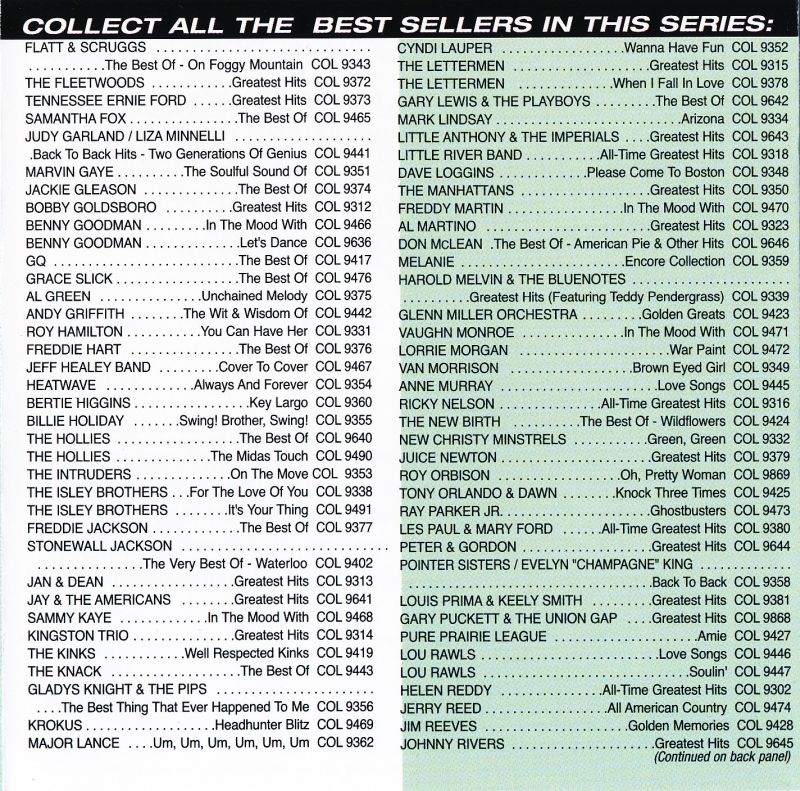 COLLECT ALL THE BEST SELLERS IN THIS SERIES:

FLATT & SCRUGGS
The Best Of - On Foggy Mountain COL 9343
THE FLEETWOODS Greatest Hits COL 9372
TENNESSEE ERNIE FORD Greatest Hits COL 9373
SAMANTHA FOX The Best Of COL 9465
JUDY GARLAND / LIZA MINNELLI
Back To Back Hits - Two Generations Of Genius COL 9441
MARVIN GAYE The Soulful Sound Of COL 9351
JACKIE GLEASON The Best Of COL 9374
BOBBY GOLDSBORO Greatest Hits COL 9312
BENNY GOODMAN In The Mood With COL 9466
BENNY GOODMAN Let's Dance COL 9636
GQ The Best Of COL 9417
GRACE SLICK The Best Of COL 9476
AL GREEN Unchained Melody COL 9375
ANDY GRIFFITH The Wit & Wisdom Of COL 9442
ROY HAMILTON You Can Have Her COL 9331
FREDDIE HART The Best Of COL 9376
JEFF HEALEY BAND Cover To Cover COL 9467
HEATWAVE Always And Forever COL 9354
BERTIE HIGGINS Key Largo COL 9360
BILLIE HOLIDAY Swing! Brother, Swing! COL 9355
THE HOLLIES The Best Of COL 9640
THE HOLLIES The Midas Touch COL 9490
THE INTRUDERS On The Move COL 9353
THE ISLEY BROTHERS For The Love Of You COL 9338
THE ISLEY BROTHERS It's Your Thing COL 9491
FREDDIE JACKSON The Best Of COL 9377
STONEWALL JACKSON
The Very Best Of - Waterloo COL 9402
JAN & DEAN Greatest Hits COL 9313
JAY & THE AMERICANS Greatest Hits COL 9641
SAMMY KAYE In The Mood With COL 9468
KINGSTON TRIO Greatest Hits COL 9314
THE KINKS Well Respected Kinks COL 9419
THE KNACK The Best Of COL 9443
GLADYS KNIGHT & THE PIPS
The Best Thing That Ever Happened To Me COL 9356
KROKUS Headhunter Blitz COL 9469
MAJOR LANCE Um, Um, Um, Um, Um, Um COL 9362

CYNDI LAUPER Wanna Have Fun COL 9352
THE LETTERMEN Greatest Hits COL 9315
THE LETTERMEN When I Fall In Love COL 9378
GARY LEWIS & THE PLAYBOYS The Best Of COL 9642
MARK LINDSAY Arizona COL 9334
LITTLE ANTHONY & THE IMPERIALS Greatest Hits COL 9643
LITTLE RIVER BAND All-Time Greatest Hits COL 9318
DAVE LOGGINS Please Come To Boston COL 9348
THE MANHATTANS Greatest Hits COL 9350
FREDDY MARTIN In The Mood With COL 9470
AL MARTINO Greatest Hits COL 9323
DON McLEAN The Best Of - American Pie & Other Hits COL 9646
MELANIE Encore Collection COL 9359
HAROLD MELVIN & THE BLUENOTES
Greatest Hits (Featuring Teddy Pendergrass) COL 9339
GLENN MILLER ORCHESTRA Golden Greats COL 9423
VAUGHN MONROE In The Mood With COL 9471
LORRIE MORGAN War Paint COL 9472
VAN MORRISON Brown Eyed Girl COL 9349
ANNE MURRAY Love Songs COL 9445
RICKY NELSON All-Time Greatest Hits COL 9316
THE NEW BIRTH The Best Of - Wildflowers COL 9424
NEW CHRISTY MINSTRELS Green, Green COL 9332
JUICE NEWTON Greatest Hits COL 9379
ROY ORBISON Oh, Pretty Woman COL 9869
TONY ORLANDO & DAWN Knock Three Times COL 9425
RAY PARKER JR. Ghostbusters COL 9473
LES PAUL & MARY FORD All-Time Greatest Hits COL 9380
PETER & GORDON Greatest Hits COL 9644
POINTER SISTERS / EVELYN "CHAMPAGNE" KING
Back To Back COL 9358
LOUIS PRIMA & KEELY SMITH Greatest Hits COL 9381
GARY PUCKETT & THE UNION GAP Greatest Hits COL 9868
PURE PRAIRIE LEAGUE Amie COL 9427
LOU RAWLS Love Songs COL 9446
LOU RAWLS Soulin' COL 9447
HELEN REDDY All-Time Greatest Hits COL 9302
JERRY REED All American Country COL 9474
JIM REEVES Golden Memories COL 9428
JOHNNY RIVERS Greatest Hits COL 9645
(Continued on back panel)